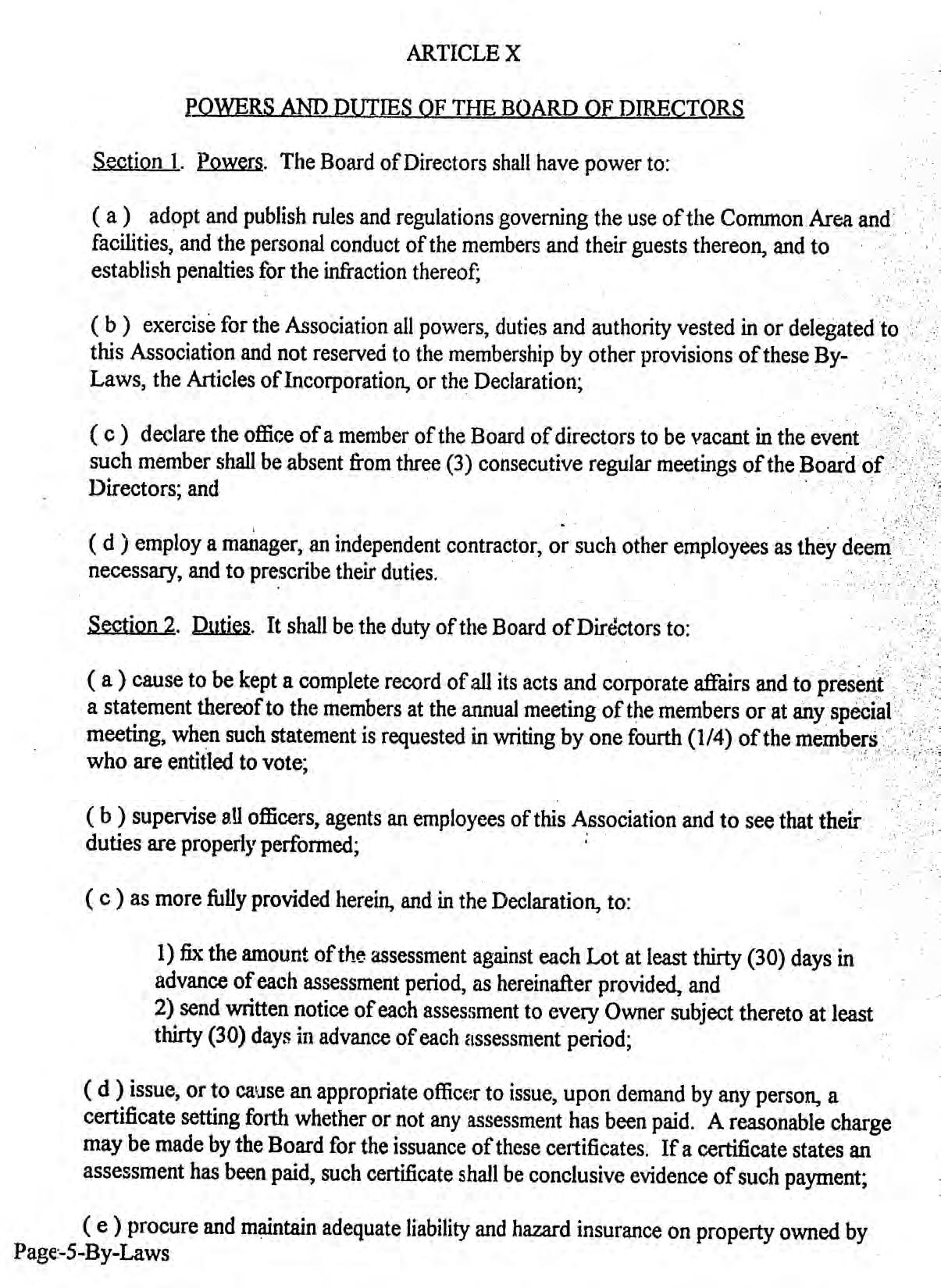 ARTICLE X

POWERS AND DUTIES OF THE BOARD OF DIRECTORS

Section 1. Powers. The Board of Directors shall have power to:

( a ) adopt and publish rules and regulations governing the use of the Common Area and facilities, and the personal conduct of the members and their guests thereon, and to establish penalties for the infraction thereof;

( b ) exercise for the Association all powers, duties and authority vested in or delegated to this Association and not reserved to the membership by other provisions of these By-Laws, the Articles of Incorporation, or the Declaration;

( c ) declare the office of a member of the Board of directors to be vacant in the event such member shall be absent from three (3) consecutive regular meetings of the Board of Directors; and

( d ) employ a manager, an independent contractor, or such other employees as they deem necessary, and to prescribe their duties.

Section 2. Duties. It shall be the duty of the Board of Directors to:

( a ) cause to be kept a complete record of all its acts and corporate affairs and to present a statement thereof to the members at the annual meeting of the members or at any special meeting, when such statement is requested in writing by one fourth (1/4) of the members who are entitled to vote;

( b ) supervise all officers, agents an employees of this Association and to see that their duties are properly performed;

( c ) as more fully provided herein, and in the Declaration, to:

1) fix the amount of the assessment against each Lot at least thirty (30) days in advance of each assessment period, as hereinafter provided, and
2) send written notice of each assessment to every Owner subject thereto at least thirty (30) days in advance of each assessment period;

( d ) issue, or to cause an appropriate officer to issue, upon demand by any person, a certificate setting forth whether or not any assessment has been paid. A reasonable charge may be made by the Board for the issuance of these certificates. If a certificate states an assessment has been paid, such certificate shall be conclusive evidence of such payment;

( e ) procure and maintain adequate liability and hazard insurance on property owned by

Page-5-By-Laws